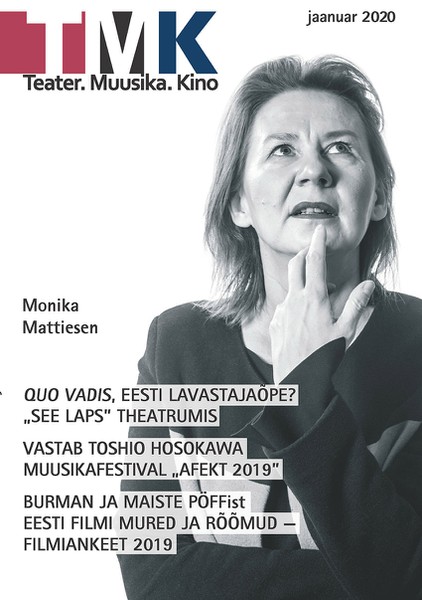 TMK
Teater. Muusika. Kino

jaanuar 2020

Monika
Mattiesen

QUO VADIS, EESTI LAVASTAJAÕPE?
„SEE LAPS" THEATRUMIS

VASTAB TOSHIO HOSOKAWA
MUUSIKAFESTIVAL „AFEKT 2019"

BURMAN JA MAISTE PÖFFist
EESTI FILMI MURED JA RÕÕMUD –
FILMIANKEET 2019